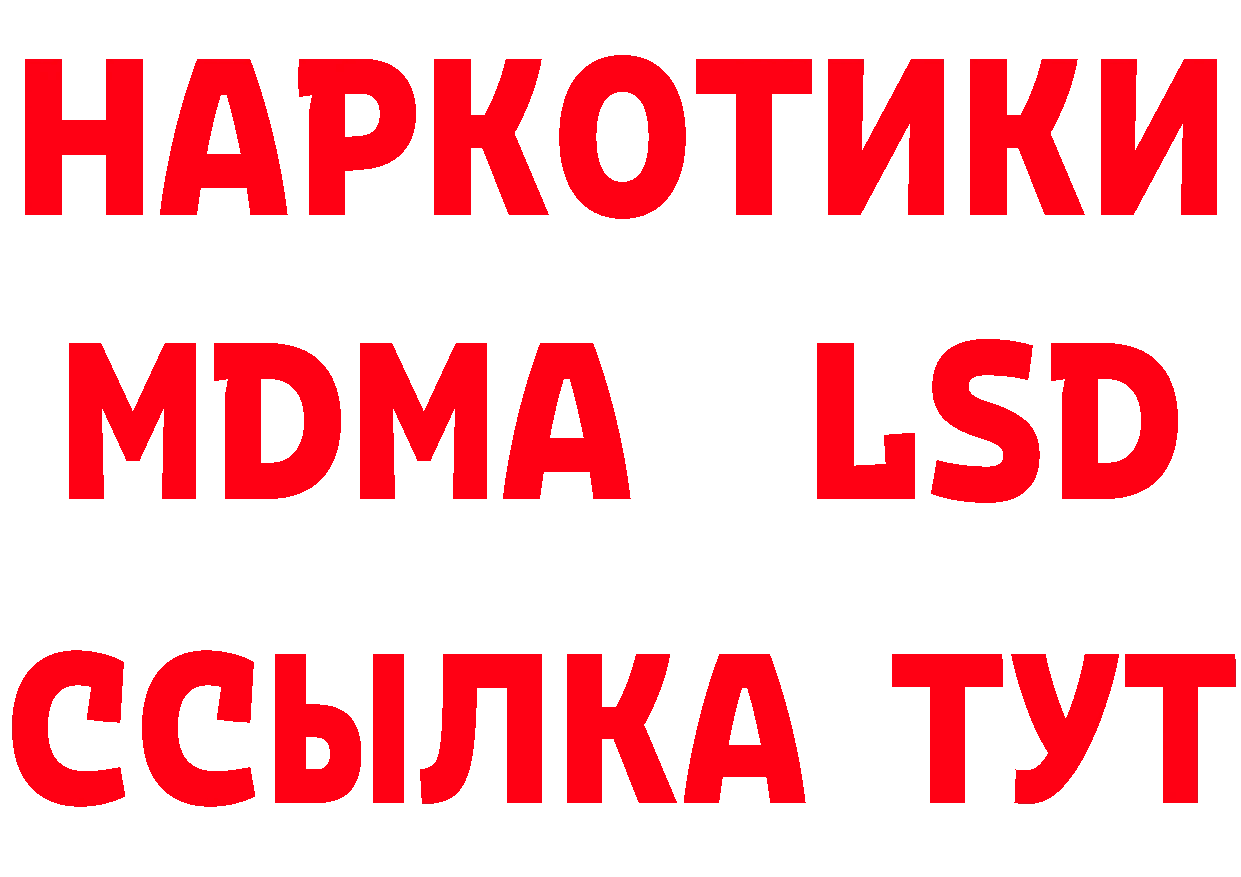 НАРКОТИКИ
MDMA LSD
ССЫЛКА ТУТ